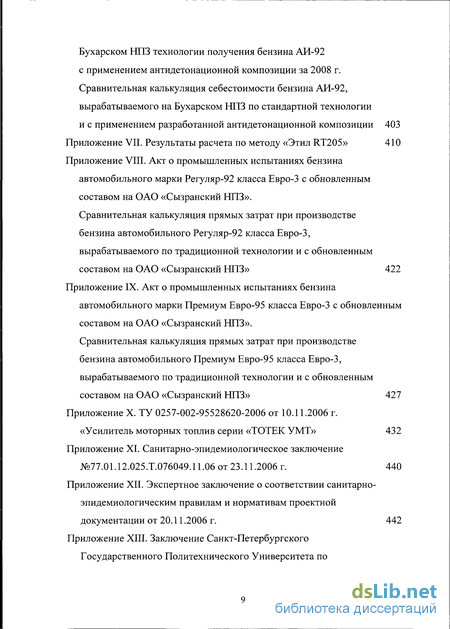 Бухарском НПЗ технологии получения бензина АИ-92 с применением антидетонационной композиции за 2008 г.

Сравнительная калькуляция себестоимости бензина АИ-92, вырабатываемого на Бухарском НПЗ по стандартной технологии и с применением разработанной антидетонационной композиции 403

Приложение VII. Результаты расчета по методу «Этил RT205» 410

Приложение VIII. Акт о промышленных испытаниях бензина автомобильного марки Регуляр-92 класса Евро-3 с обновленным составом на ОАО «Сызранский НПЗ».

Сравнительная калькуляция прямых затрат при производстве бензина автомобильного Регуляр-92 класса Евро-3, вырабатываемого по традиционной технологии и с обновленным составом на ОАО «Сызранский НПЗ» 422

Приложение IX. Акт о промышленных испытаниях бензина автомобильного марки Премиум Евро-95 класса Евро-3 с обновленным составом на ОАО «Сызранский НПЗ».

Сравнительная калькуляция прямых затрат при производстве бензина автомобильного Премиум Евро-95 класса Евро-3, вырабатываемого по традиционной технологии и с обновленным составом на ОАО «Сызранский НПЗ» 427

Приложение X. ТУ 0257-002-95528620-2006 от 10.11.2006 г. «Усилитель моторных топлив серии «ТОТЕК УМТ» 432

Приложение XI. Санитарно-эпидемиологическое заключение №77.01.12.025.Т.076049.11.06 от 23.11.2006 г. 440

Приложение XII. Экспертное заключение о соответствии санитарно-эпидемиологическим правилам и нормативам проектной документации от 20.11.2006 г. 442

Приложение XIII. Заключение Санкт-Петербургского Государственного Политехнического Университета по

9

dsLib.net
библиотека диссертаций